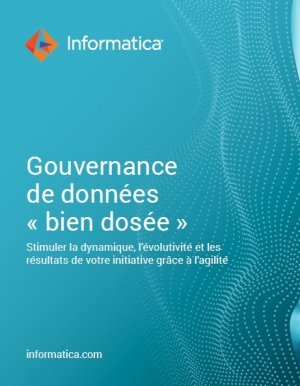 Informatica

Gouvernance de données « bien dosée »

Stimuler la dynamique, l'évolutivité et les résultats de votre initiative grâce à l'agilité

informatica.com